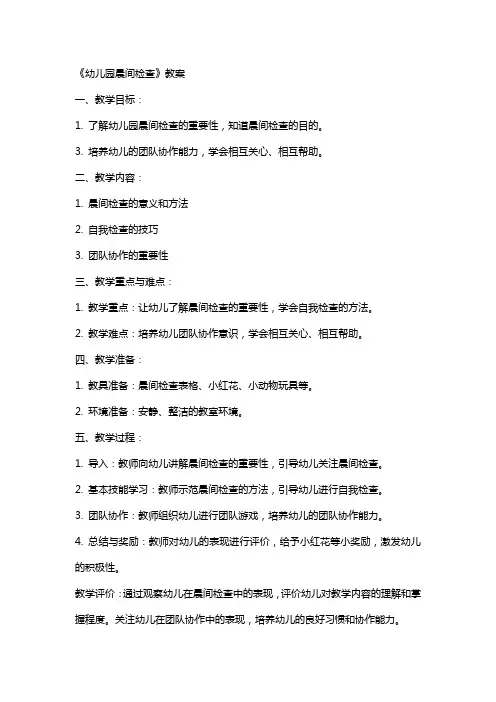 《幼儿园晨间检查》教案

一、教学目标：

1. 了解幼儿园晨间检查的重要性，知道晨间检查的目的。

3. 培养幼儿的团队协作能力，学会相互关心、相互帮助。

二、教学内容：

1. 晨间检查的意义和方法

2. 自我检查的技巧

3. 团队协作的重要性

三、教学重点与难点：

1. 教学重点：让幼儿了解晨间检查的重要性，学会自我检查的方法。

2. 教学难点：培养幼儿团队协作意识，学会相互关心、相互帮助。

四、教学准备：

1. 教具准备：晨间检查表格、小红花、小动物玩具等。

2. 环境准备：安静、整洁的教室环境。

五、教学过程：

1. 导入：教师向幼儿讲解晨间检查的重要性，引导幼儿关注晨间检查。

2. 基本技能学习：教师示范晨间检查的方法，引导幼儿进行自我检查。

3. 团队协作：教师组织幼儿进行团队游戏，培养幼儿的团队协作能力。

4. 总结与奖励：教师对幼儿的表现进行评价，给予小红花等小奖励，激发幼儿的积极性。

教学评价：通过观察幼儿在晨间检查中的表现，评价幼儿对教学内容的理解和掌握程度。关注幼儿在团队协作中的表现，培养幼儿的良好习惯和协作能力。